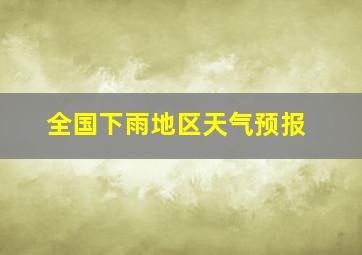 全国下雨地区天气预报